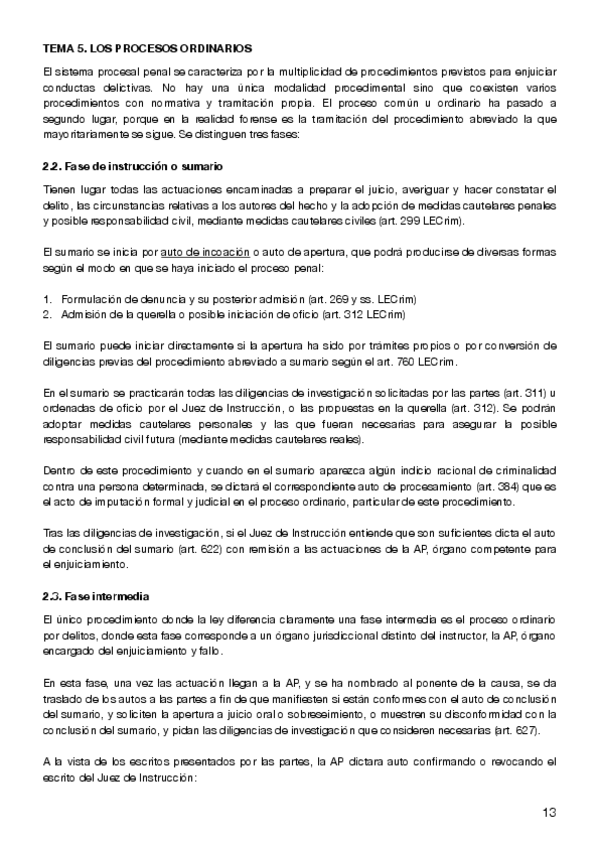 TEMA 5. LOS PROCESOS ORDINARIOS

El sistema procesal penal se caracteriza por la multiplicidad de procedimientos previstos para enjuiciar conductas delictivas. No hay una única modalidad procedimental sino que coexisten varios procedimientos con normativa y tramitación propia. El proceso común u ordinario ha pasado a segundo lugar, porque en la realidad forense es la tramitación del procedimiento abreviado la que mayoritariamente se sigue. Se distinguen tres fases:

2.2. Fase de instrucción o sumario

Tienen lugar todas las actuaciones encaminadas a preparar el juicio, averiguar y hacer constatar el delito, las circunstancias relativas a los autores del hecho y la adopción de medidas cautelares penales y posible responsabilidad civil, mediante medidas cautelares civiles (art. 299 LECrim).

El sumario se inicia por auto de incoación o auto de apertura, que podrá producirse de diversas formas según el modo en que se haya iniciado el proceso penal:

1. Formulación de denuncia y su posterior admisión (art. 269 y ss. LECrim)
2. Admisión de la querella o posible iniciación de oficio (art. 312 LECrim)

El sumario puede iniciar directamente si la apertura ha sido por trámites propios o por conversión de diligencias previas del procedimiento abreviado a sumario según el art. 760 LECrim.

En el sumario se practicarán todas las diligencias de investigación solicitadas por las partes (art. 311) u ordenadas de oficio por el Juez de Instrucción, o las propuestas en la querella (art. 312). Se podrán adoptar medidas cautelares personales y las que fueran necesarias para asegurar la posible responsabilidad civil futura (mediante medidas cautelares reales).

Dentro de este procedimiento y cuando en el sumario aparezca algún indicio racional de criminalidad contra una persona determinada, se dictará el correspondiente auto de procesamiento (art. 384) que es el acto de imputación formal y judicial en el proceso ordinario, particular de este procedimiento.

Tras las diligencias de investigación, si el Juez de Instrucción entiende que son suficientes dicta el auto de conclusión del sumario (art. 622) con remisión a las actuaciones de la AP, órgano competente para el enjuiciamiento.

2.3. Fase intermedia

El único procedimiento donde la ley diferencia claramente una fase intermedia es el proceso ordinario por delitos, donde esta fase corresponde a un órgano jurisdiccional distinto del instructor, la AP, órgano encargado del enjuiciamiento y fallo.

En esta fase, una vez las actuación llegan a la AP, y se ha nombrado al ponente de la causa, se da traslado de los autos a las partes a fin de que manifiesten si están conformes con el auto de conclusión del sumario, y soliciten la apertura a juicio oral o sobreseimiento, o muestren su disconformidad con la conclusión del sumario, y pidan las diligencias de investigación que consideren necesarias (art. 627).

A la vista de los escritos presentados por las partes, la AP dictara auto confirmando o revocando el escrito del Juez de Instrucción:

13